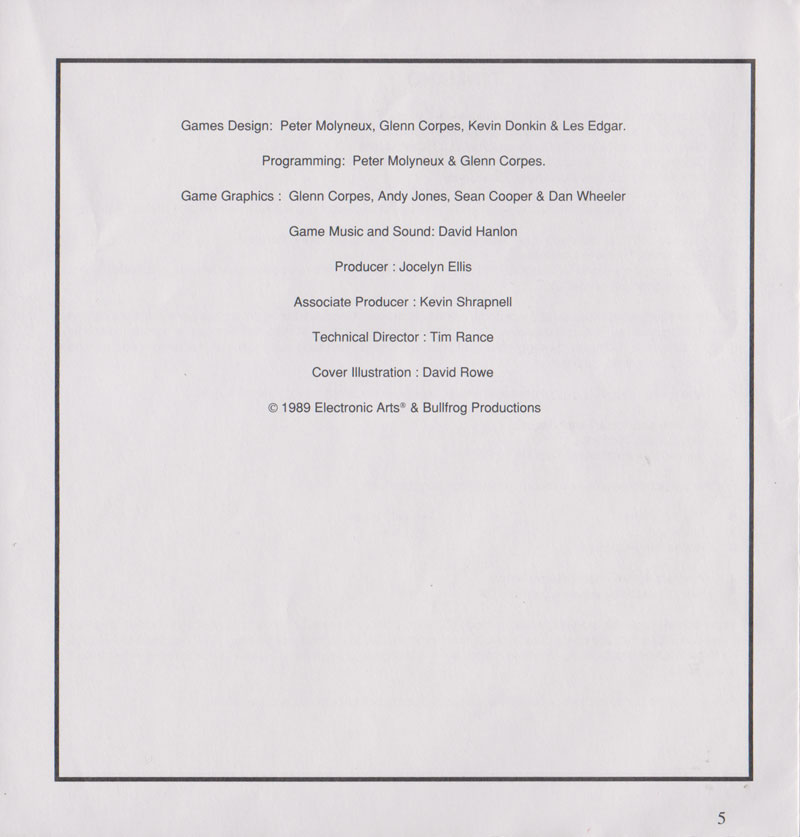 Games Design: Peter Molyneux, Glenn Corpes, Kevin Donkin & Les Edgar.

Programming: Peter Molyneux & Glenn Corpes.

Game Graphics : Glenn Corpes, Andy Jones, Sean Cooper & Dan Wheeler

Game Music and Sound: David Hanlon

Producer : Jocelyn Ellis

Associate Producer : Kevin Shrapnell

Technical Director : Tim Rance

Cover Illustration : David Rowe

© 1989 Electronic Arts® & Bullfrog Productions

5